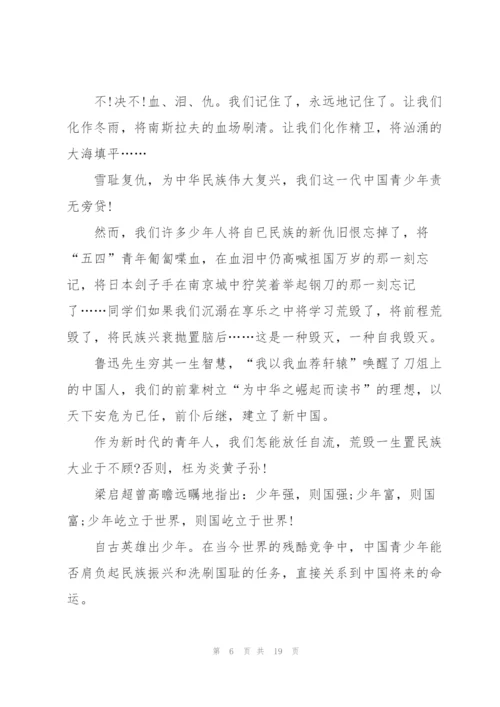 不!决不!血、泪、仇。我们记住了，永远地记住了。让我们化作冬雨，将南斯拉夫的血场刷清。让我们化作精卫，将汹涌的大海填平……

雪耻复仇，为中华民族伟大复兴，我们这一代中国青少年责无旁贷!

然而，我们许多少年人将自已民族的新仇旧恨忘掉了，将“五四”青年匍匐喋血，在血泪中仍高喊祖国万岁的那一刻忘记，将日本刽子手在南京城中狞笑着举起钢刀的那一刻忘记了……同学们如果我们沉溺在享乐之中将学习荒毁了，将前程荒毁了，将民族兴衰抛置脑后……这是一种毁灭，一种自我毁灭。

鲁迅先生穷其一生智慧，“我以我血荐轩辕”唤醒了刀俎上的中国人，我们的前辈树立“为中华之崛起而读书”的理想，以天下安危为已任，前仆后继，建立了新中国。

作为新时代的青年人，我们怎能放任自流，荒毁一生置民族大业于不顾?否则，枉为炎黄子孙!

梁启超曾高瞻远瞩地指出：少年强，则国强;少年富，则国富;少年屹立于世界，则国屹立于世界!

自古英雄出少年。在当今世界的残酷竞争中，中国青少年能否肩负起民族振兴和洗刷国耻的任务，直接关系到中国将来的命运。

第 6 页 共 19 页